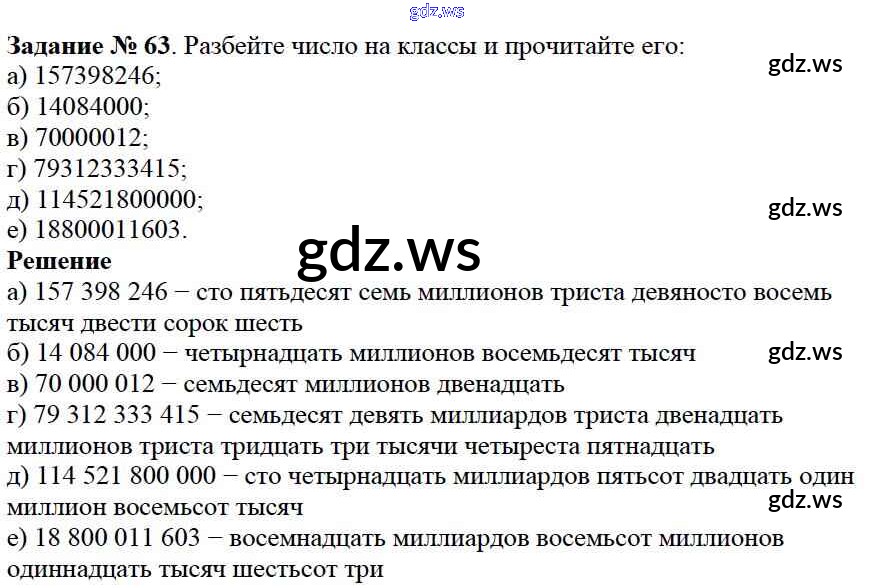 Задание № 63. Разбейте число на классы и прочитайте его:
а) 157398246;
б) 14084000;
в) 70000012;
г) 79312333415;
д) 114521800000;
е) 18800011603.

Решение
а) 157 398 246 − сто пятьдесят семь миллионов триста девяносто восемь тысяч двести сорок шесть
б) 14 084 000 − четырнадцать миллионов восемьдесят тысяч
в) 70 000 012 − семьдесят миллионов двенадцать
г) 79 312 333 415 − семьдесят девять миллиардов триста двенадцать миллионов триста тридцать три тысячи четыреста пятнадцать
д) 114 521 800 000 − сто четырнадцать миллиардов пятьсот двадцать один миллион восемьсот тысяч
е) 18 800 011 603 − восемнадцать миллиардов восемьсот миллионов одиннадцать тысяч шестьсот три

gdz.ws